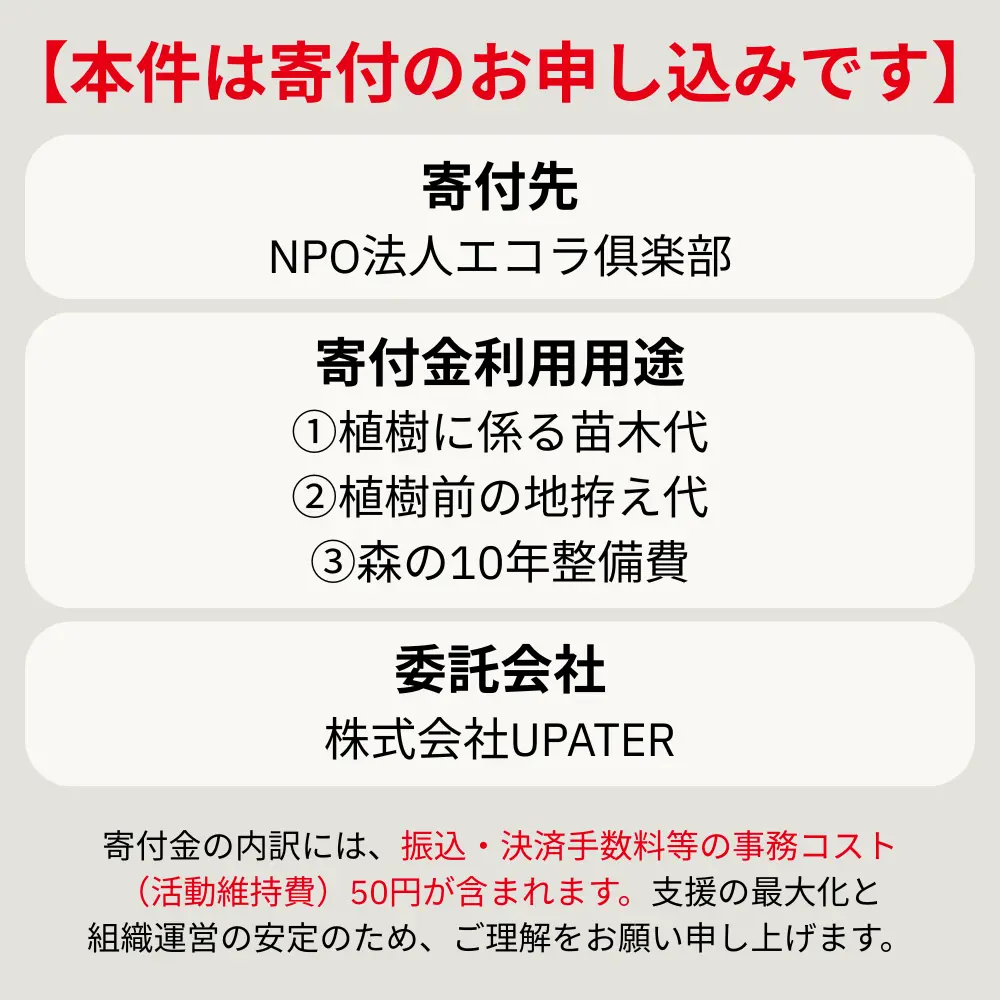 【本件は寄付のお申し込みです】

寄付先
NPO法人エコラ倶楽部

寄付金利用用途
①植樹に係る苗木代
②植樹前の地拵え代
③森の10年整備費

委託会社
株式会社UPATER

寄付金の内訳には、振込・決済手数料等の事務コスト（活動維持費）50円が含まれます。支援の最大化と組織運営の安定のため、ご理解をお願い申し上げます。